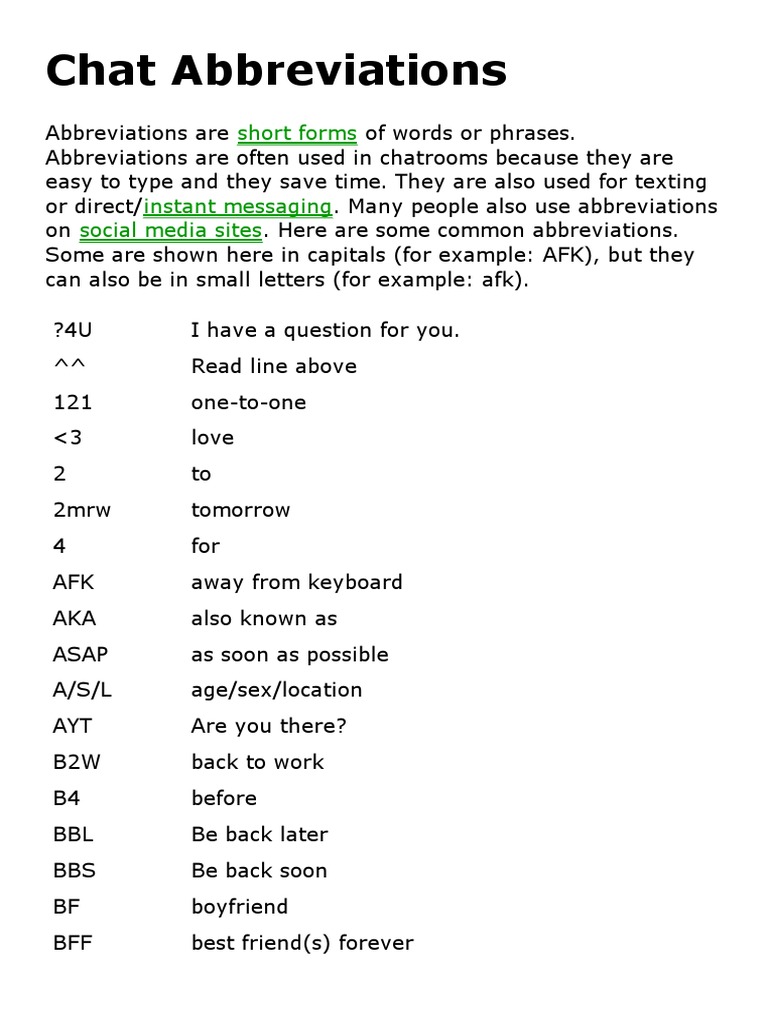 Chat Abbreviations

Abbreviations are short forms of words or phrases. Abbreviations are often used in chatrooms because they are easy to type and they save time. They are also used for texting or direct/instant messaging. Many people also use abbreviations on social media sites. Here are some common abbreviations. Some are shown here in capitals (for example: AFK), but they can also be in small letters (for example: afk).

| | |
|---|---|
| ?4U | I have a question for you. |
| ^^ | Read line above |
| 121 | one-to-one |
| <3 | love |
| 2 | to |
| 2mrw | tomorrow |
| 4 | for |
| AFK | away from keyboard |
| AKA | also known as |
| ASAP | as soon as possible |
| A/S/L | age/sex/location |
| AYT | Are you there? |
| B2W | back to work |
| B4 | before |
| BBL | Be back later |
| BBS | Be back soon |
| BF | boyfriend |
| BFF | best friend(s) forever |